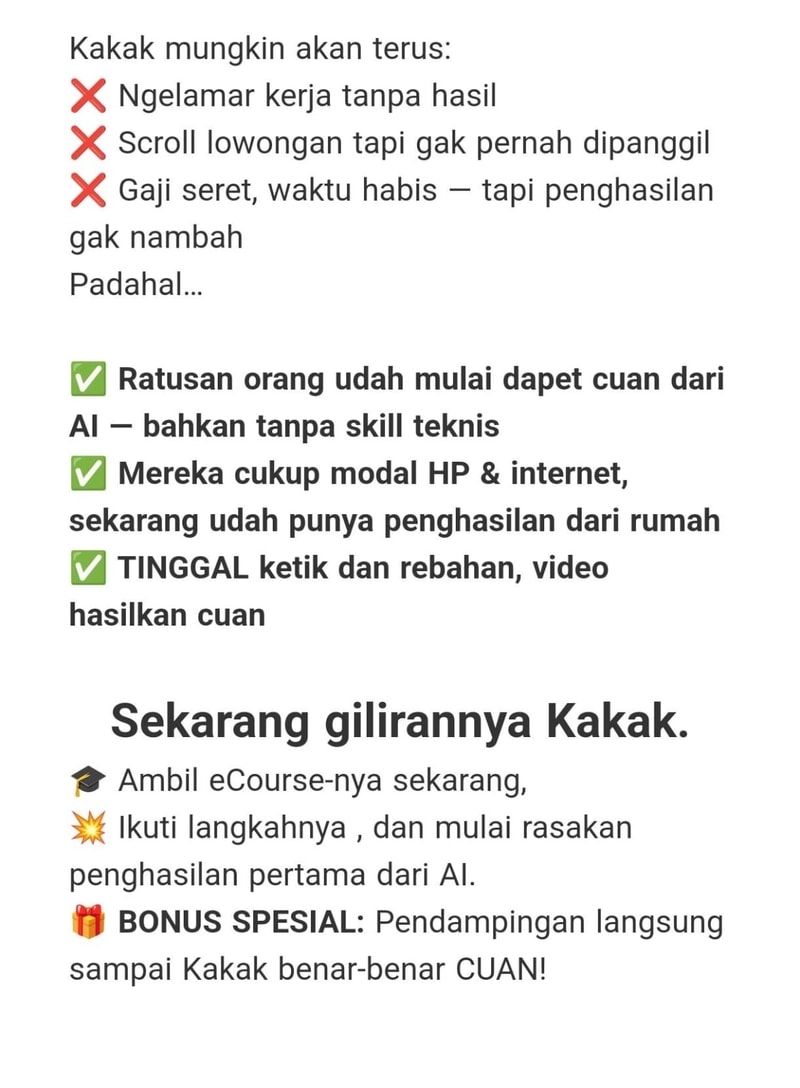 Kakak mungkin akan terus:
❌ Ngelamar kerja tanpa hasil
❌ Scroll lowongan tapi gak pernah dipanggil
❌ Gaji seret, waktu habis — tapi penghasilan gak nambah
Padahal...

✅ Ratusan orang udah mulai dapet cuan dari AI — bahkan tanpa skill teknis
✅ Mereka cukup modal HP & internet, sekarang udah punya penghasilan dari rumah
✅ TINGGAL ketik dan rebahan, video hasilkan cuan

Sekarang gilirannya Kakak.
🎓 Ambil eCourse-nya sekarang,
💥 Ikuti langkahnya , dan mulai rasakan penghasilan pertama dari AI.
🎁 BONUS SPESIAL: Pendampingan langsung sampai Kakak benar-benar CUAN!